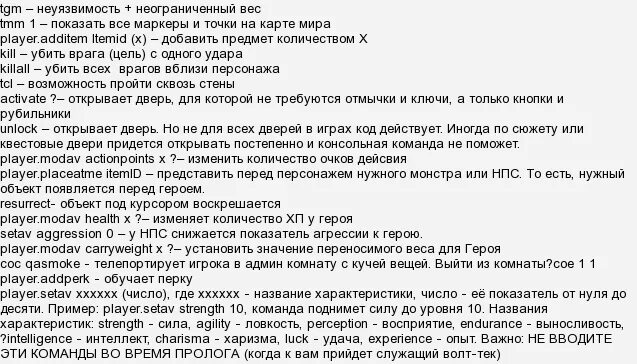 tgm – неуязвимость + неограниченный вес
tmm 1 – показать все маркеры и точки на карте мира
player.additem Itemid (x) – добавить предмет количеством X
kill – убить врага (цель) с одного удара
killall – убить всех врагов вблизи персонажа
tcl – возможность пройти сквозь стены
activate ?– открывает дверь, для которой не требуются отмычки и ключи, а только кнопки и рубильники
unlock – открывает дверь. Но не для всех дверей в играх код действует. Иногда по сюжету или квестовые двери придется открывать постепенно и консольная команда не поможет.
player.modav actionpoints x ?– изменить количество очков дейсвия
player.placeatme itemID – представить перед персонажем нужного монстра или НПС. То есть, нужный объект появляется перед героем.
resurrect- объект под курсором воскрешается
player.modav health x ?– изменяет количество ХП у героя
setav aggression 0 – у НПС снижается показатель агрессии к герою.
player.modav carryweight x ?– установить значение переносимого веса для Героя
coc qasmoke - телепортирует игрока в админ комнату с кучей вещей. Выйти из комнаты?coe 1 1
player.addperk - обучает перку
player.setav xxxxxx (число), где xxxxxx - название характеристики, число - её показатель от нуля до десяти. Пример: player.setav strength 10, команда поднимет силу до уровня 10. Названия характеристик: strength - сила, agility - ловкость, perception - восприятие, endurance - выносливость, ?intelligence - интеллект, charisma - харизма, luck - удача, experience - опыт. Важно: НЕ ВВОДИТЕ ЭТИ КОМАНДЫ ВО ВРЕМЯ ПРОЛОГА (когда к вам прийдет служащий волт-тек)